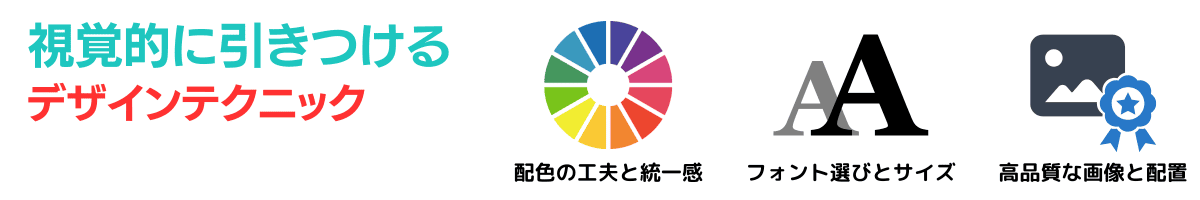 視覚的に引きつける
デザインテクニック

配色の工夫と統一感

AA

フォント選びとサイズ

高品質な画像と配置